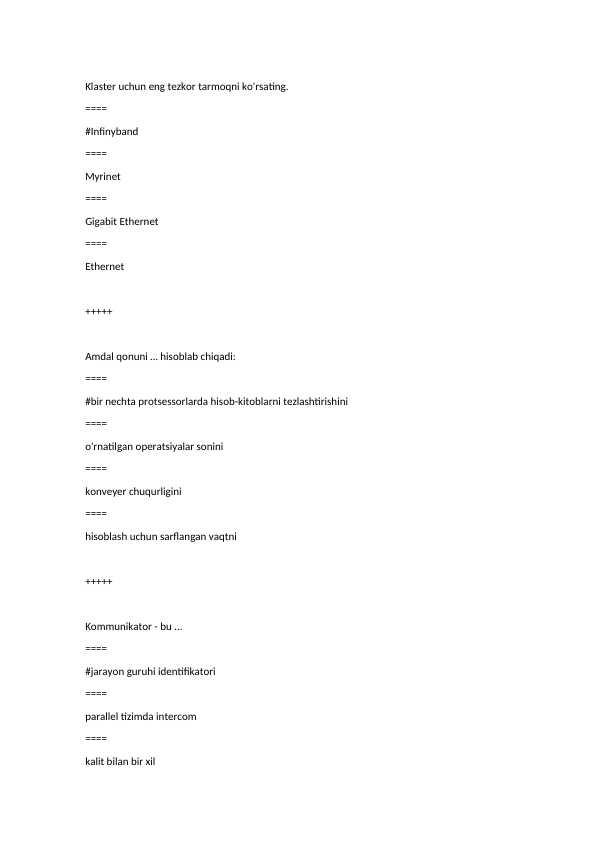 Klaster uchun eng tezkor tarmoqni ko'rsating.

====

#Infinyband

====

Myrinet

====

Gigabit Ethernet

====

Ethernet

+++++

Amdal qonuni ... hisoblab chiqadi:

====

#bir nechta protsessorlarda hisob-kitoblarni tezlashtirishini

====

o'rnatilgan operatsiyalar sonini

====

konveyer chuqurligini

====

hisoblash uchun sarflangan vaqtni

+++++

Kommunikator - bu ...

====

#jarayon guruhi identifikatori

====

parallel tizimda intercom

====

kalit bilan bir xil